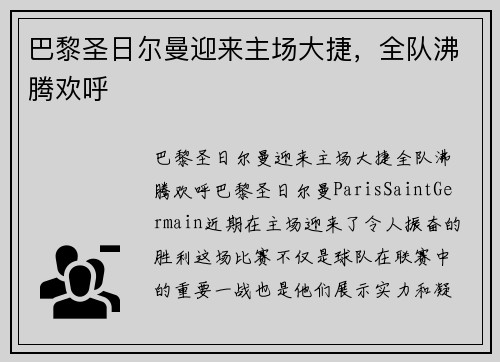 巴黎圣日尔曼迎来主场大捷，全队沸腾欢呼

巴黎圣日尔曼迎来主场大捷全队沸腾欢呼巴黎圣日尔曼ParisSaintGermain近期在主场迎来了令人振奋的胜利这场比赛不仅是球队在联赛中的重要一战也是他们展示实力和凝